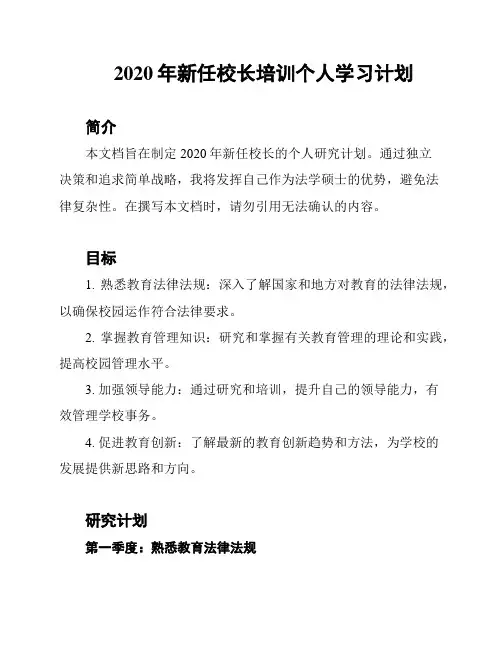 2020 年新任校长培训个人学习计划

简介

本文档旨在制定 2020 年新任校长的个人研究计划。通过独立决策和追求简单战略，我将发挥自己作为法学硕士的优势，避免法律复杂性。在撰写本文档时，请勿引用无法确认的内容。

目标

1. 熟悉教育法律法规：深入了解国家和地方对教育的法律法规，以确保校园运作符合法律要求。

2. 掌握教育管理知识：研究和掌握有关教育管理的理论和实践，提高校园管理水平。

3. 加强领导能力：通过研究和培训，提升自己的领导能力，有效管理学校事务。

4. 促进教育创新：了解最新的教育创新趋势和方法，为学校的发展提供新思路和方向。

研究计划

第一季度：熟悉教育法律法规